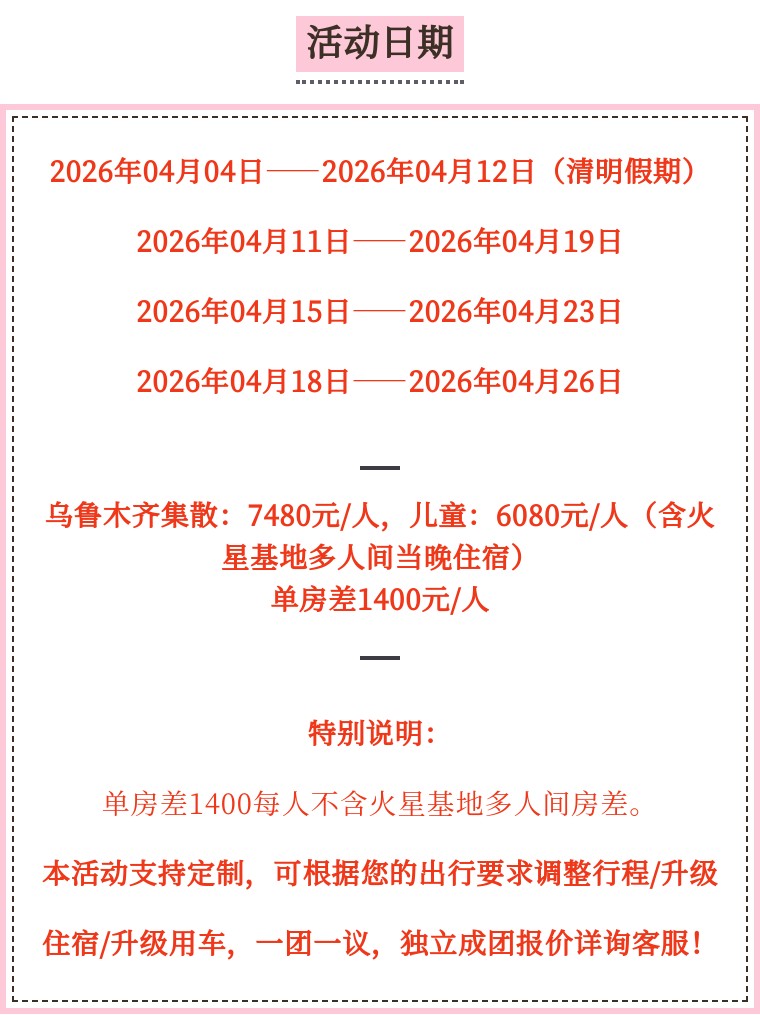 活动日期

2026年04月04日——2026年04月12日（清明假期）

2026年04月11日——2026年04月19日

2026年04月15日——2026年04月23日

2026年04月18日——2026年04月26日

乌鲁木齐集散：7480元/人，儿童：6080元/人（含火星基地多人间当晚住宿）
单房差1400元/人

特别说明：

单房差1400每人不含火星基地多人间房差。

本活动支持定制，可根据您的出行要求调整行程/升级住宿/升级用车，一团一议，独立成团报价详询客服！